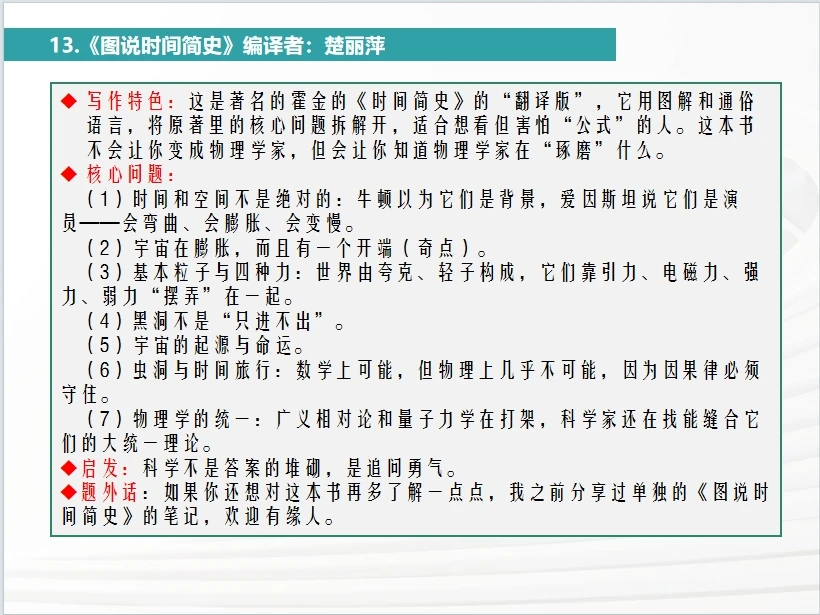 13.《图说时间简史》编译者：楚丽萍

◆ 写作特色：这是著名的霍金的《时间简史》的“翻译版”，它用图解和通俗语言，将原著里的核心问题拆解开，适合想看但害怕“公式”的人。这本书不会让你变成物理学家，但会让你知道物理学家在“琢磨”什么。

◆ 核心问题：

（1）时间和空间不是绝对的：牛顿以为它们是背景，爱因斯坦说它们是演员——会弯曲、会膨胀、会变慢。

（2）宇宙在膨胀，而且有一个开端（奇点）。

（3）基本粒子与四种力：世界由夸克、轻子构成，它们靠引力、电磁力、强力、弱力“摆弄”在一起。

（4）黑洞不是“只进不出”。

（5）宇宙的起源与命运。

（6）虫洞与时间旅行：数学上可能，但物理上几乎不可能，因为因果律必须守住。

（7）物理学的统一：广义相对论和量子力学在打架，科学家还在找能缝合它们的大统一理论。

◆启发：科学不是答案的堆砌，是追问勇气。

◆题外话：如果你还想对这本书再多了解一点点，我之前分享过单独的《图说时间简史》的笔记，欢迎有缘人。